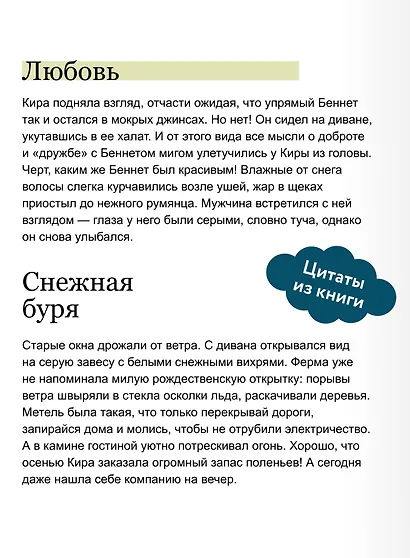 Любовь

Кира подняла взгляд, отчасти ожидая, что упрямый Беннет так и остался в мокрых джинсах. Но нет! Он сидел на диване, укутавшись в ее халат. И от этого вида все мысли о доброте и «дружбе» с Беннетом мигом улетучились у Киры из головы. Черт, каким же Беннет был красивым! Влажные от снега волосы слегка курчавились возле ушей, жар в щеках приостыл до нежного румянца. Мужчина встретился с ней взглядом — глаза у него были серыми, словно туча, однако он снова улыбался.

Цитаты из книги

Снежная буря

Старые окна дрожали от ветра. С дивана открывался вид на серую завесу с белыми снежными вихрями. Ферма уже не напоминала милую рождественскую открытку: порывы ветра швыряли в стекла осколки льда, раскачивали деревья. Метель была такая, что только перекрывай дороги, запирайся дома и молись, чтобы не отрубили электричество. А в камине гостиной уютно потрескивал огонь. Хорошо, что осенью Кира заказала огромный запас поленьев! А сегодня даже нашла себе компанию на вечер.